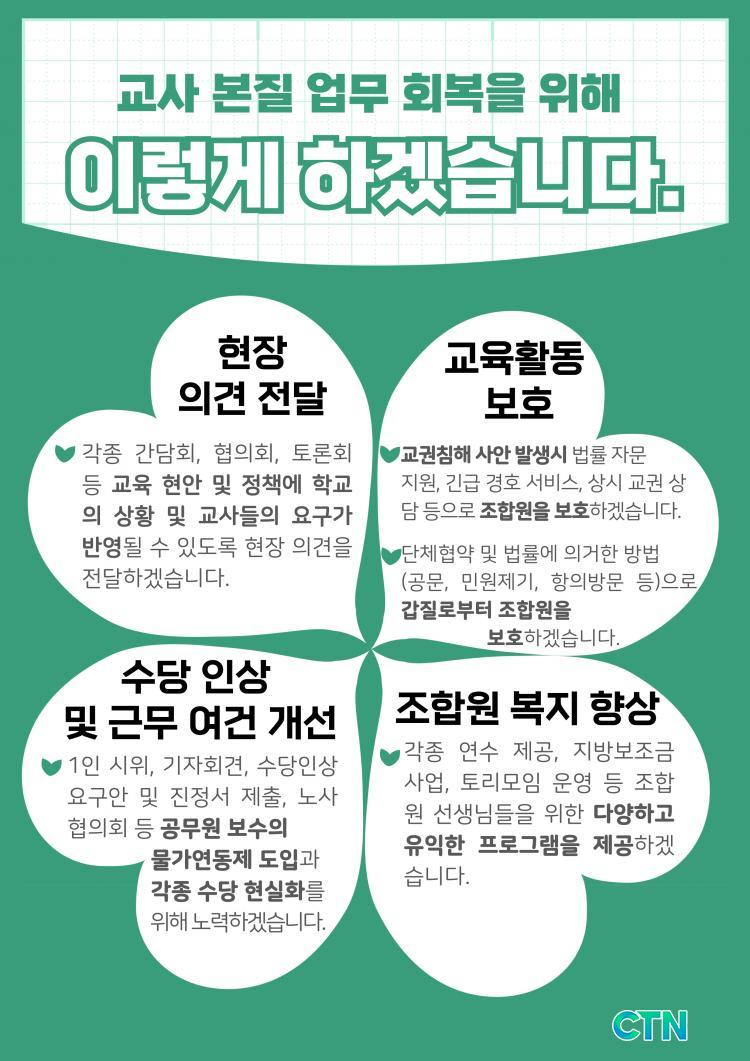 교사 본질 업무 회복을 위해

이렇게 하겠습니다.

현장
의견 전달

각종 간담회, 협의회, 토론회 등 교육 현안 및 정책에 학교의 상황 및 교사들의 요구가 반영될 수 있도록 현장 의견을 전달하겠습니다.

교육활동
보호

교권침해 사안 발생시 법률 자문 지원, 긴급 경호 서비스, 상시 교권 상담 등으로 조합원을 보호하겠습니다.

단체협약 및 법률에 의거한 방법 (공문, 민원제기, 항의방문 등)으로 갑질로부터 조합원을 보호하겠습니다.

수당 인상
및 근무 여건 개선

1인 시위, 기자회견, 수당인상 요구안 및 진정서 제출, 노사 협의회 등 공무원 보수의 물가연동제 도입과 각종 수당 현실화를 위해 노력하겠습니다.

조합원 복지 향상

각종 연수 제공, 지방보조금 사업, 토리모임 운영 등 조합원 선생님들을 위한 다양하고 유익한 프로그램을 제공하겠습니다.

CTN